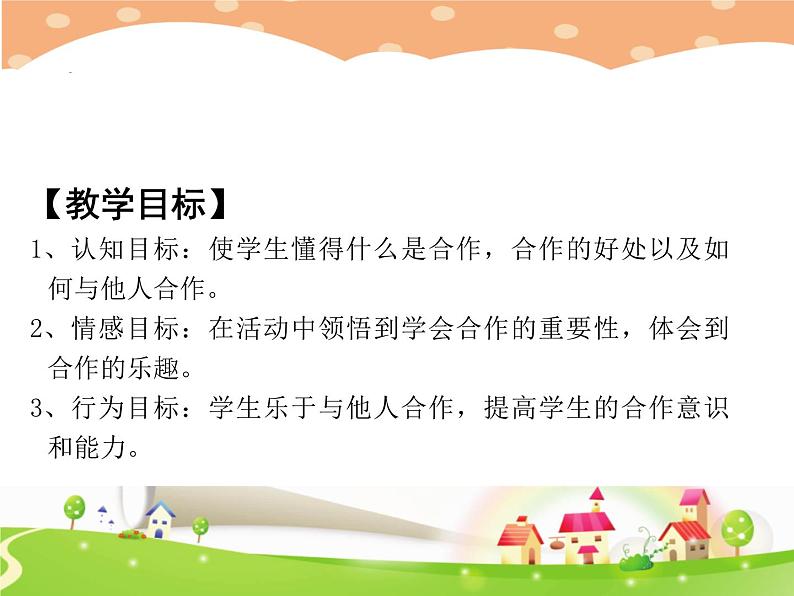 【教学目标】

1、认知目标：使学生懂得什么是合作，合作的好处以及如何与他人合作。

2、情感目标：在活动中领悟到学会合作的重要性，体会到合作的乐趣。

3、行为目标：学生乐于与他人合作，提高学生的合作意识和能力。